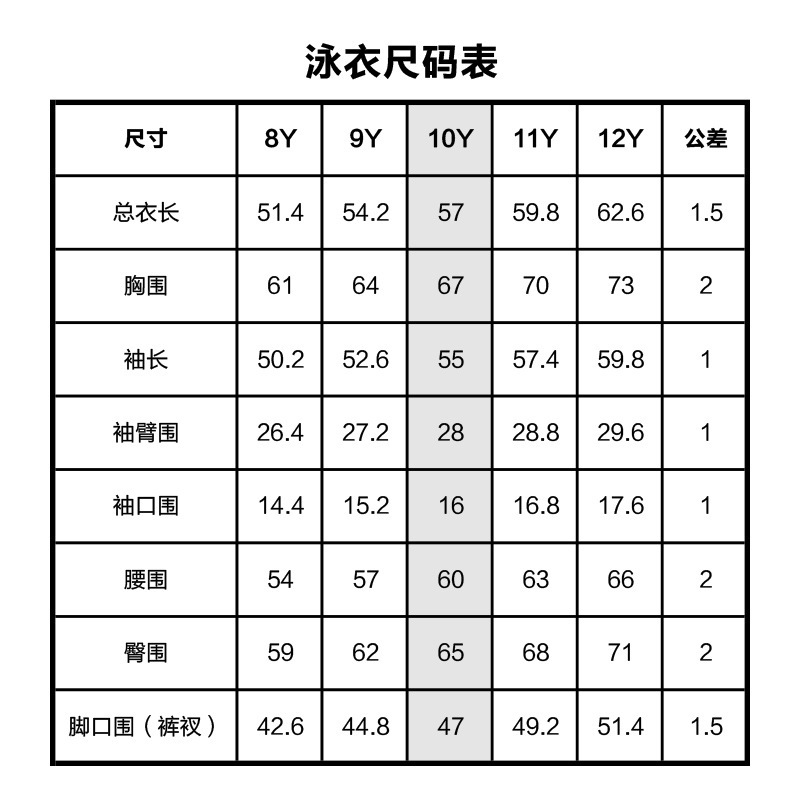 泳衣尺码表

| 尺寸 | 8Y | 9Y | 10Y | 11Y | 12Y | 公差 |
|---|---|---|---|---|---|---|
| 总衣长 | 51.4 | 54.2 | 57 | 59.8 | 62.6 | 1.5 |
| 胸围 | 61 | 64 | 67 | 70 | 73 | 2 |
| 袖长 | 50.2 | 52.6 | 55 | 57.4 | 59.8 | 1 |
| 袖臂围 | 26.4 | 27.2 | 28 | 28.8 | 29.6 | 1 |
| 袖口围 | 14.4 | 15.2 | 16 | 16.8 | 17.6 | 1 |
| 腰围 | 54 | 57 | 60 | 63 | 66 | 2 |
| 臀围 | 59 | 62 | 65 | 68 | 71 | 2 |
| 脚口围（裤衩） | 42.6 | 44.8 | 47 | 49.2 | 51.4 | 1.5 |